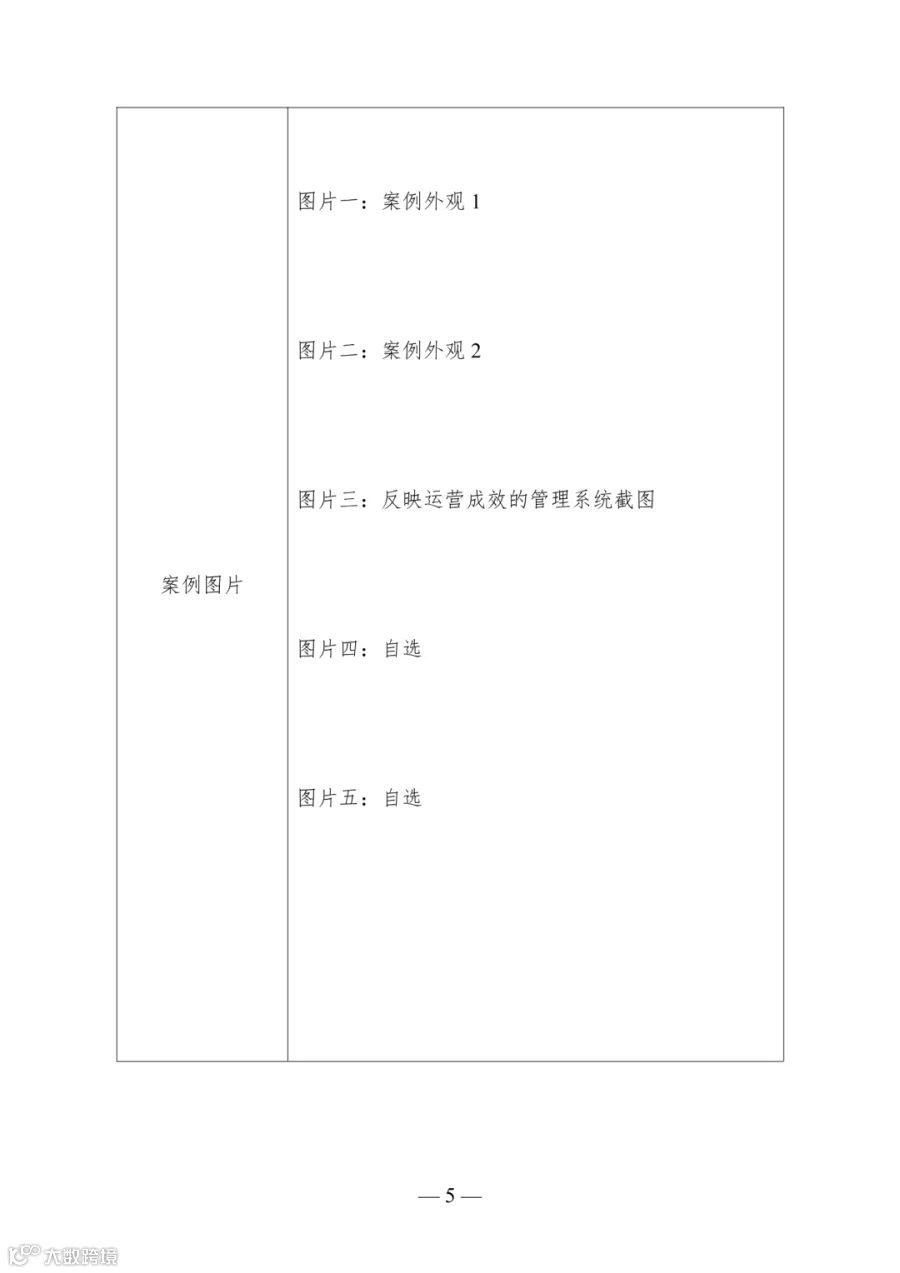 | 案例图片 | 图片一：案例外观 1<br><br>图片二：案例外观 2<br><br>图片三：反映运营成效的管理系统截图<br><br>图片四：自选<br><br>图片五：自选 |
|---|---|

— 5 —

大数跨境